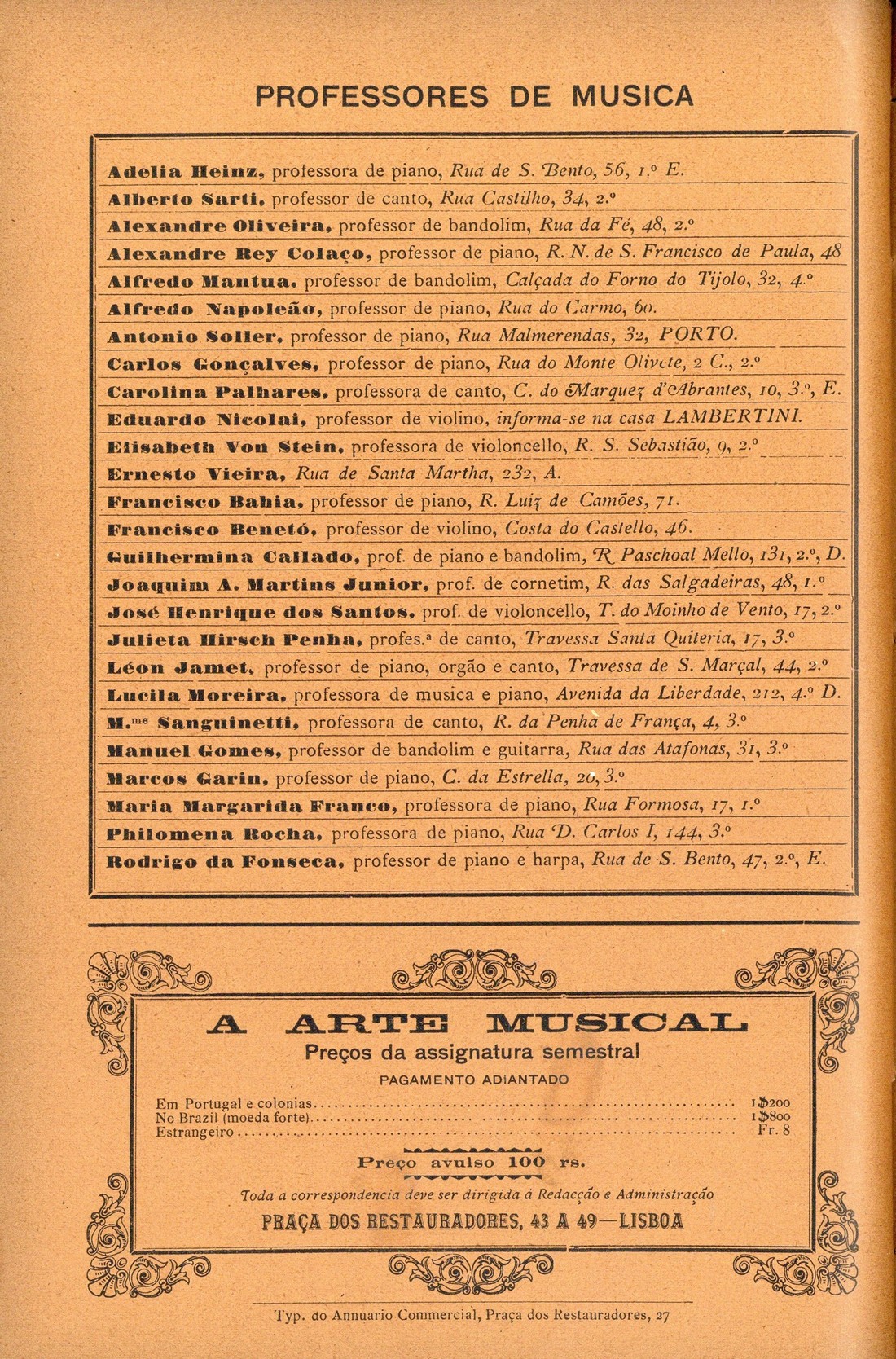 PROFESSORES DE MUSICA

Adelia Heinz, professora de piano, Rua de S. Bento, 56, 1.º E.
Alberto Sarti, professor de canto, Rua Castilho, 34, 2.º
Alexandre Oliveira, professor de bandolim, Rua da Fé, 48, 2.º
Alexandre Rey Colaço, professor de piano, R. N. de S. Francisco de Paula, 48
Alfredo Mantua, professor de bandolim, Calçada do Forno do Tijolo, 32, 4.º
Alfredo Napoleão, professor de piano, Rua do Carmo, 60.
Antonio Soller, professor de piano, Rua Malmerendas, 32, PORTO.
Carlos Gonçalves, professor de piano, Rua do Monte Olivete, 2 C., 2.º
Carolina Palhares, professora de canto, C. do Marquez d'Abrantes, 10, 3.º, E.
Eduardo Nicolai, professor de violino, informa-se na casa LAMBERTINI.
Elisabeth Von Stein, professora de violoncello, R. S. Sebastião, 9, 2.º
Ernesto Vieira, Rua de Santa Martha, 232, A.
Francisco Bahia, professor de piano, R. Luiz de Camões, 71.
Francisco Benetó, professor de violino, Costa do Castello, 46.
Guilhermina Callado, prof. de piano e bandolim, R. Paschoal Mello, 131, 2.º, D.
Joaquim A. Martins Junior, prof. de cornetim, R. das Salgadeiras, 48, 1.º
José Henrique dos Santos, prof. de violoncello, T. do Moinho de Vento, 17, 2.º
Julieta Hirsch Penha, profes.ª de canto, Travessa Santa Quiteria, 17, 3.º
Léon Jamet, professor de piano, orgão e canto, Travessa de S. Marçal, 44, 2.º
Lucila Moreira, professora de musica e piano, Avenida da Liberdade, 212, 4.º D.
M.me Sanguinetti, professora de canto, R. da Penha de França, 4, 3.º
Manuel Gomes, professor de bandolim e guitarra, Rua das Atafonas, 31, 3.º
Marcos Garin, professor de piano, C. da Estrella, 20, 3.º
Maria Margarida Franco, professora de piano, Rua Formosa, 17, 1.º
Philomena Rocha, professora de piano, Rua D. Carlos I, 144, 3.º
Rodrigo da Fonseca, professor de piano e harpa, Rua de S. Bento, 47, 2.º, E.

A ARTE MUSICAL
Preços da assignatura semestral
PAGAMENTO ADIANTADO

Em Portugal e colonias........ 1$200
No Brazil (moeda forte)........ 1$800
Estrangeiro........ Fr. 8

Preço avulso 100 rs.

Toda a correspondencia deve ser dirigida á Redacção e Administração
PRAÇA DOS RESTAURADORES, 43 A 49—LISBOA

Typ. do Annuario Commercial, Praça dos Restauradores, 27